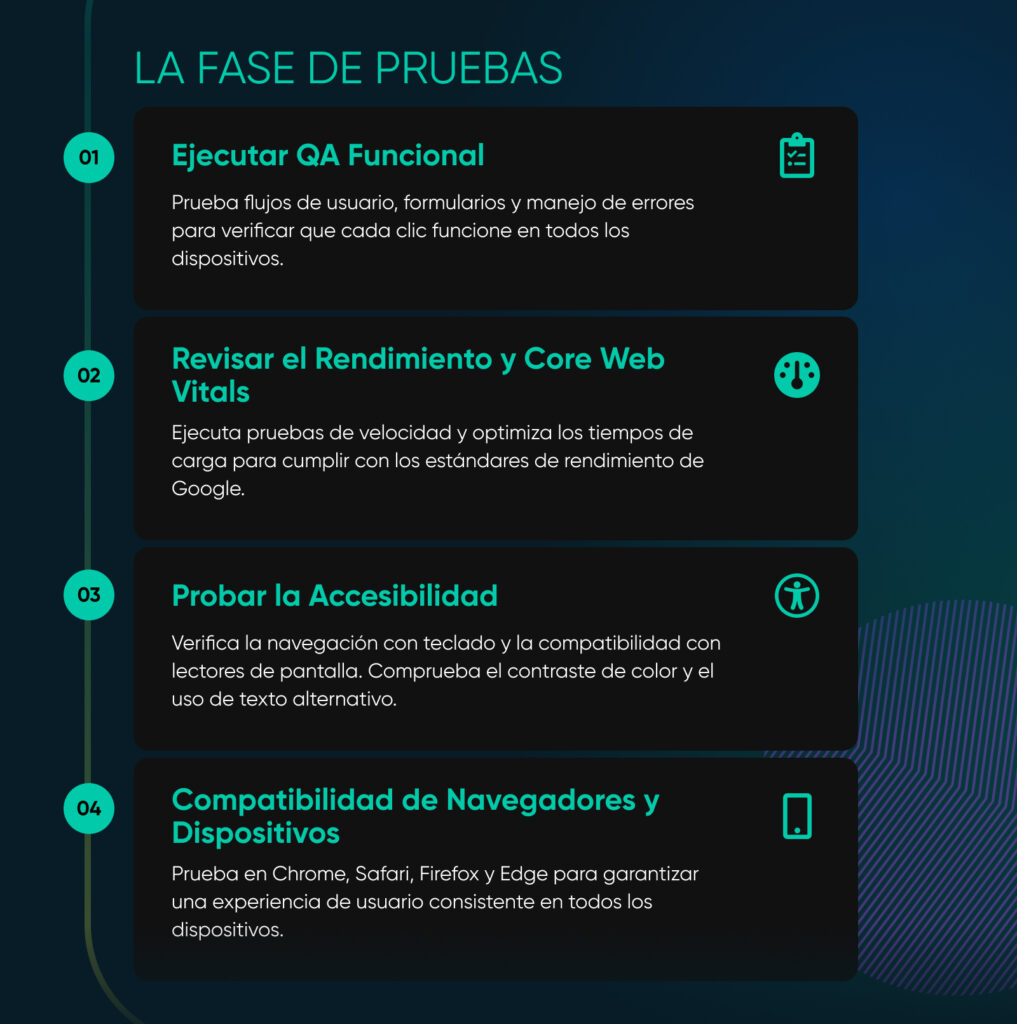 LA FASE DE PRUEBAS

01

Ejecutar QA Funcional

Prueba flujos de usuario, formularios y manejo de errores para verificar que cada clic funcione en todos los dispositivos.

02

Revisar el Rendimiento y Core Web Vitals

Ejecuta pruebas de velocidad y optimiza los tiempos de carga para cumplir con los estándares de rendimiento de Google.

03

Probar la Accesibilidad

Verifica la navegación con teclado y la compatibilidad con lectores de pantalla. Comprueba el contraste de color y el uso de texto alternativo.

04

Compatibilidad de Navegadores y Dispositivos

Prueba en Chrome, Safari, Firefox y Edge para garantizar una experiencia de usuario consistente en todos los dispositivos.